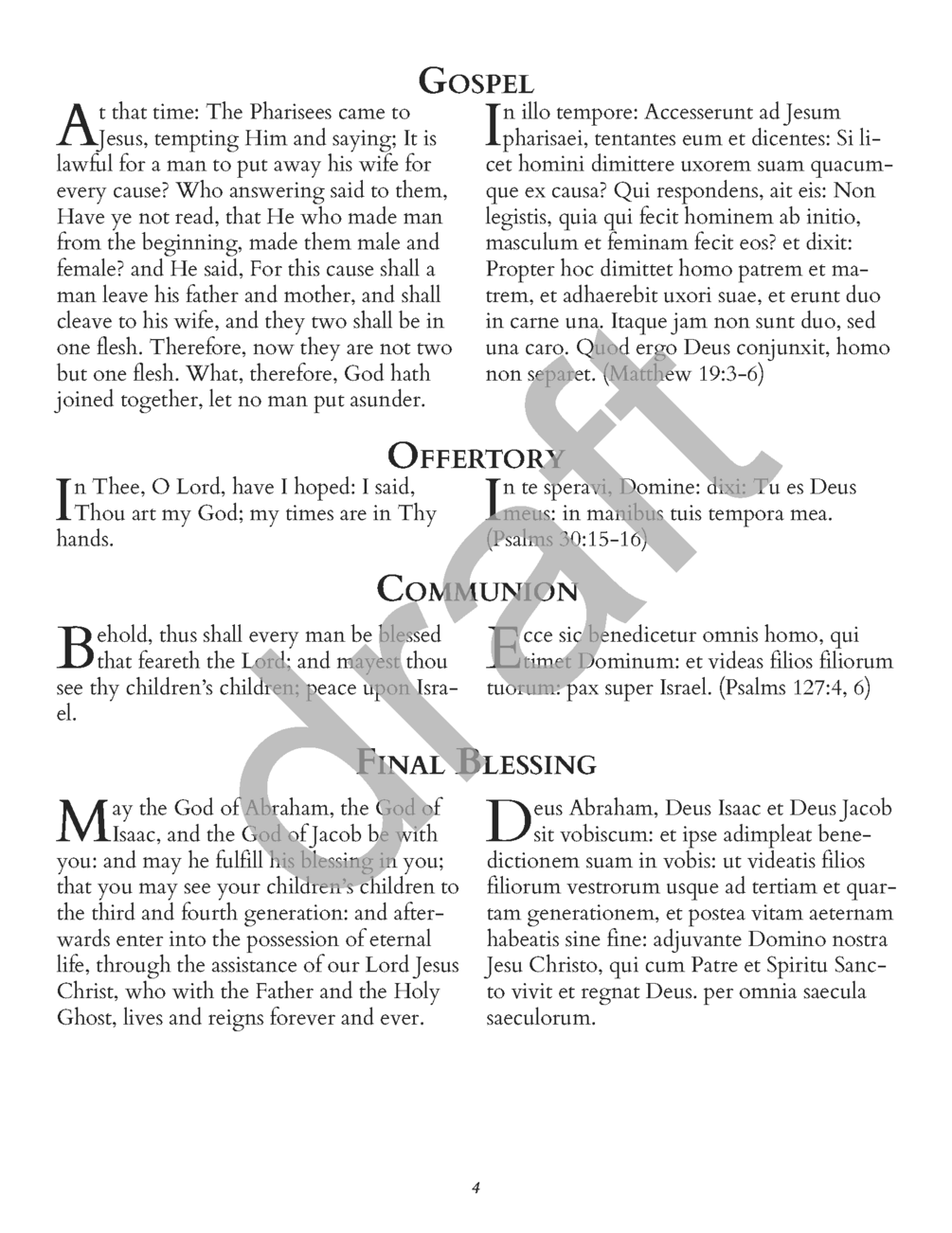 GOSPEL

At that time: The Pharisees came to Jesus, tempting Him and saying; It is lawful for a man to put away his wife for every cause? Who answering said to them, Have ye not read, that He who made man from the beginning, made them male and female? and He said, For this cause shall a man leave his father and mother, and shall cleave to his wife, and they two shall be in one flesh. Therefore, now they are not two but one flesh. What, therefore, God hath joined together, let no man put asunder.

In illo tempore: Accesserunt ad Jesum pharisaei, tentantes eum et dicentes: Si licet homini dimittere uxorem suam quacumque ex causa? Qui respondens, ait eis: Non legistis, quia qui fecit hominem ab initio, masculum et feminam fecit eos? et dixit: Propter hoc dimittet homo patrem et matrem, et adhaerebit uxori suae, et erunt duo in carne una. Itaque jam non sunt duo, sed una caro. Quod ergo Deus conjunxit, homo non separet. (Matthew 19:3-6)

OFFERTORY

In Thee, O Lord, have I hoped: I said, Thou art my God; my times are in Thy hands.

In te speravi, Domine: dixi: Tu es Deus meus: in manibus tuis tempora mea. (Psalms 30:15-16)

COMMUNION

Behold, thus shall every man be blessed that feareth the Lord: and mayest thou see thy children's children; peace upon Israel.

Ecce sic benedicetur omnis homo, qui timet Dominum: et videas filios filiorum tuorum: pax super Israel. (Psalms 127:4, 6)

FINAL BLESSING

May the God of Abraham, the God of Isaac, and the God of Jacob be with you: and may he fulfill his blessing in you; that you may see your children's children to the third and fourth generation: and afterwards enter into the possession of eternal life, through the assistance of our Lord Jesus Christ, who with the Father and the Holy Ghost, lives and reigns forever and ever.

Deus Abraham, Deus Isaac et Deus Jacob sit vobiscum: et ipse adimpleat benedictionem suam in vobis: ut videatis filios filiorum vestrorum usque ad tertiam et quartam generationem, et postea vitam aeternam habeatis sine fine: adjuvante Domino nostra Jesu Christo, qui cum Patre et Spiritu Sancto vivit et regnat Deus. per omnia saecula saeculorum.

draft

4